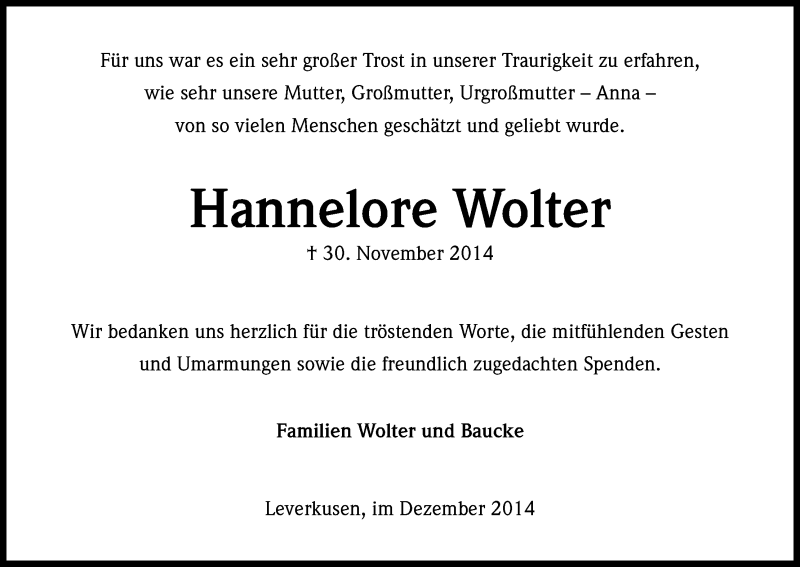 Für uns war es ein sehr großer Trost in unserer Traurigkeit zu erfahren, wie sehr unsere Mutter, Großmutter, Urgroßmutter – Anna – von so vielen Menschen geschätzt und geliebt wurde.

Hannelore Wolter

† 30. November 2014

Wir bedanken uns herzlich für die tröstenden Worte, die mitfühlenden Gesten und Umarmungen sowie die freundlich zugedachten Spenden.

Familien Wolter und Baucke

Leverkusen, im Dezember 2014